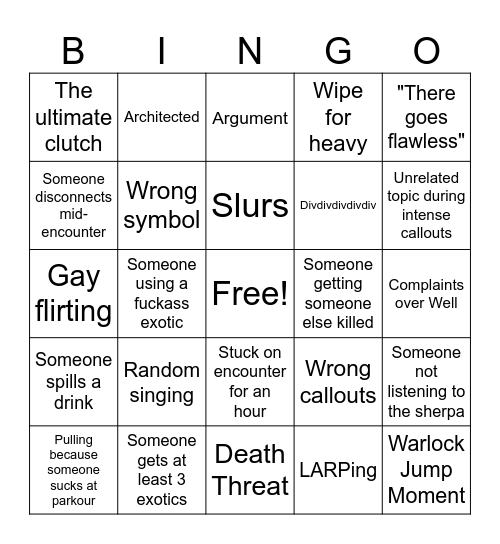 | B | I | N | G | O |
|---|---|---|---|---|
| The ultimate clutch | Architected | Argument | Wipe for heavy | "There goes flawless" |
| Someone disconnects mid-encounter | Wrong symbol | Slurs | Divdivdivdivdiv | Unrelated topic during intense callouts |
| Gay flirting | Someone using a fuckass exotic | Free! | Someone getting someone else killed | Complaints over Well |
| Someone spills a drink | Random singing | Stuck on encounter for an hour | Wrong callouts | Someone not listening to the sherpa |
| Pulling because someone sucks at parkour | Someone gets at least 3 exotics | Death Threat | LARPing | Warlock Jump Moment |